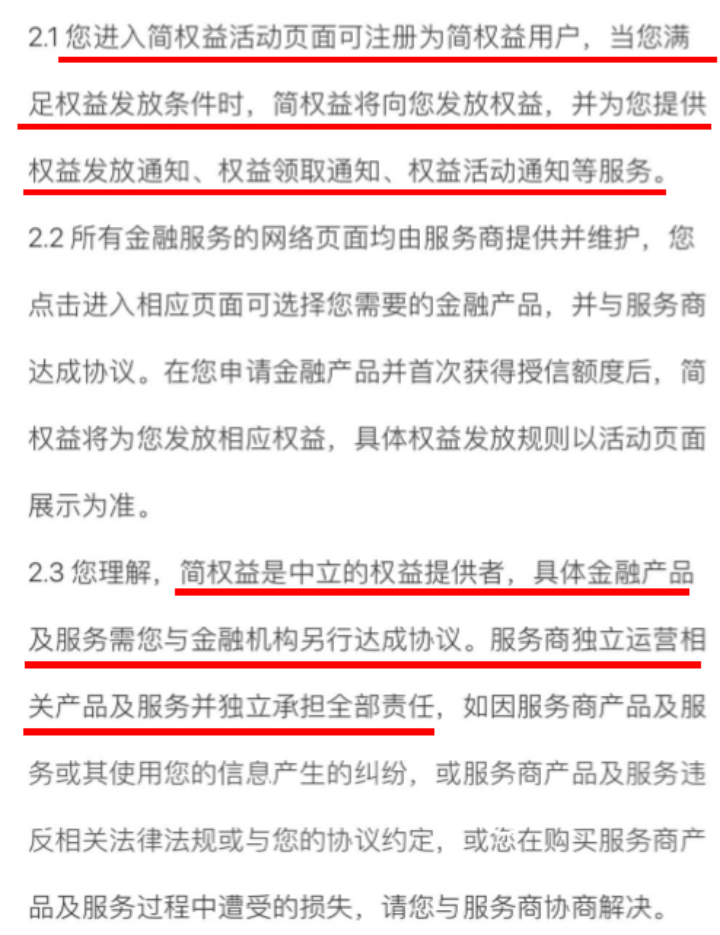 2.1 您进入简权益活动页面可注册为简权益用户，当您满足权益发放条件时，简权益将向您发放权益，并为您提供权益发放通知、权益领取通知、权益活动通知等服务。

2.2 所有金融服务的网络页面均由服务商提供并维护，您点击进入相应页面可选择您需要的金融产品，并与服务商达成协议。在您申请金融产品并首次获得授信额度后，简权益将为您发放相应权益，具体权益发放规则以活动页面展示为准。

2.3 您理解，简权益是中立的权益提供者，具体金融产品及服务需您与金融机构另行达成协议。服务商独立运营相关产品及服务并独立承担全部责任，如因服务商产品及服务或其使用您的信息产生的纠纷，或服务商产品及服务违反相关法律法规或与您的协议约定，或您在购买服务商产品及服务过程中遭受的损失，请您与服务商协商解决。